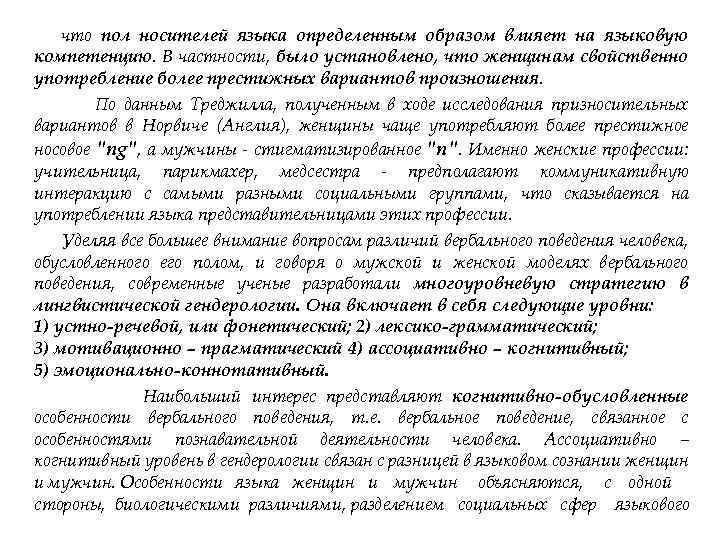 что пол носителей языка определенным образом влияет на языковую компетенцию. В частности, было установлено, что женщинам свойственно употребление более престижных вариантов произношения.

По данным Треджилла, полученным в ходе исследования призносительных вариантов в Норвиче (Англия), женщины чаще употребляют более престижное носовое "ng", а мужчины - стигматизированное "n". Именно женские профессии: учительница, парикмахер, медсестра - предполагают коммуникативную интеракцию с самыми разными социальными группами, что сказывается на употреблении языка представительницами этих профессии.

Уделяя все большее внимание вопросам различий вербального поведения человека, обусловленного его полом, и говоря о мужской и женской моделях вербального поведения, современные ученые разработали многоуровневую стратегию в лингвистической гендерологии. Она включает в себя следующие уровни:
1) устно-речевой, или фонетический; 2) лексико-грамматический;
3) мотивационно – прагматический 4) ассоциативно – когнитивный;
5) эмоционально-коннотативный.

Наибольший интерес представляют когнитивно-обусловленные особенности вербального поведения, т.е. вербальное поведение, связанное с особенностями познавательной деятельности человека. Ассоциативно – когнитивный уровень в гендерологии связан с разницей в языковом сознании женщин и мужчин. Особенности языка женщин и мужчин объясняются, с одной стороны, биологическими различиями, разделением социальных сфер языкового